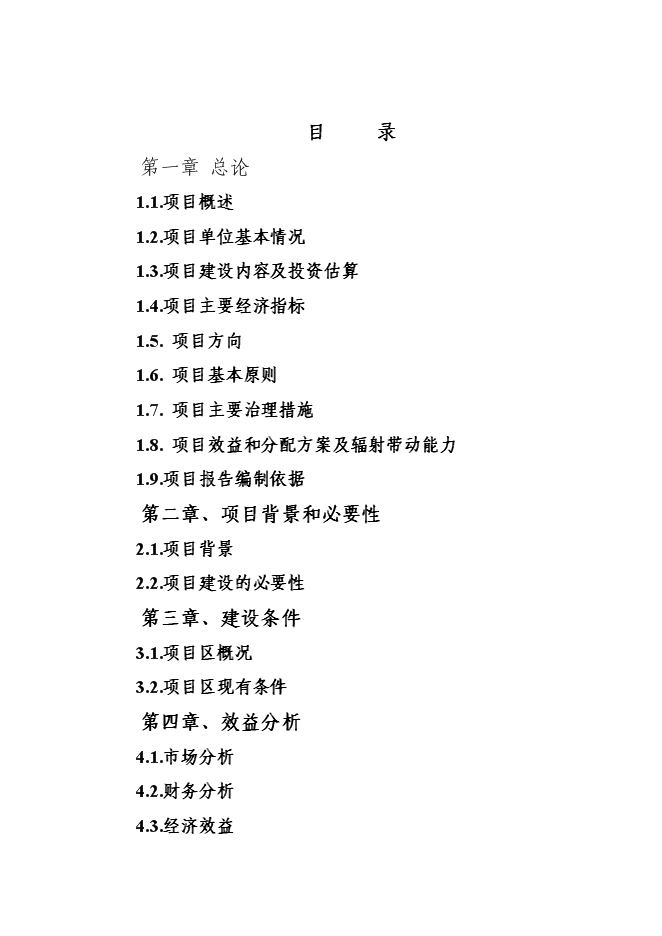 目　　录

第一章 总论

1.1.项目概述

1.2.项目单位基本情况

1.3.项目建设内容及投资估算

1.4.项目主要经济指标

1.5. 项目方向

1.6. 项目基本原则

1.7. 项目主要治理措施

1.8. 项目效益和分配方案及辐射带动能力

1.9.项目报告编制依据

第二章、项目背景和必要性

2.1.项目背景

2.2.项目建设的必要性

第三章、建设条件

3.1.项目区概况

3.2.项目区现有条件

第四章、效益分析

4.1.市场分析

4.2.财务分析

4.3.经济效益